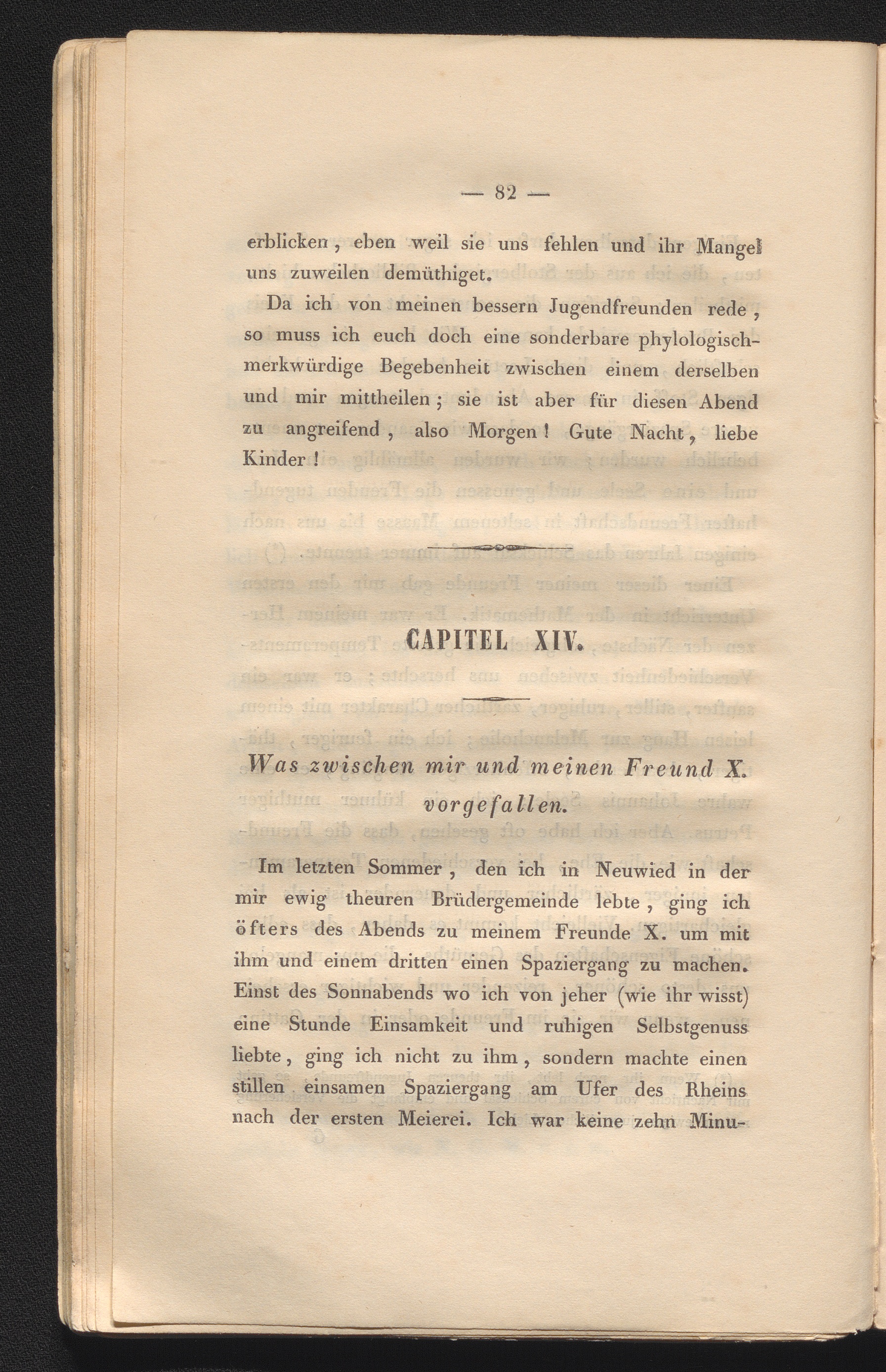 — 82 —

erblicken, eben weil sie uns fehlen und ihr Mangel uns zuweilen demüthiget.

Da ich von meinen bessern Jugendfreunden rede, so muss ich euch doch eine sonderbare phylologisch-merkwürdige Begebenheit zwischen einem derselben und mir mittheilen; sie ist aber für diesen Abend zu angreifend, also Morgen! Gute Nacht, liebe Kinder!

CAPITEL XIV.

Was zwischen mir und meinen Freund X. vorgefallen.

Im letzten Sommer, den ich in Neuwied in der mir ewig theuren Brüdergemeinde lebte, ging ich öfters des Abends zu meinem Freunde X. um mit ihm und einem dritten einen Spaziergang zu machen. Einst des Sonnabends wo ich von jeher (wie ihr wisst) eine Stunde Einsamkeit und ruhigen Selbstgenuss liebte, ging ich nicht zu ihm, sondern machte einen stillen einsamen Spaziergang am Ufer des Rheins nach der ersten Meierei. Ich war keine zehn Minu-